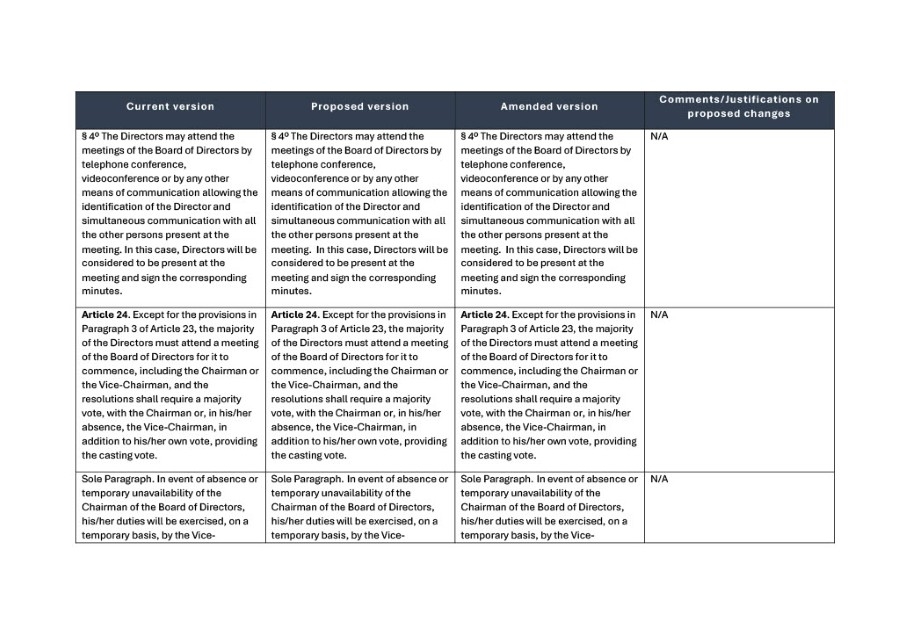 | Current version | Proposed version | Amended version | Comments/Justifications on proposed changes |
|---|---|---|---|
| § 4º The Directors may attend the meetings of the Board of Directors by telephone conference, videoconference or by any other means of communication allowing the identification of the Director and simultaneous communication with all the other persons present at the meeting. In this case, Directors will be considered to be present at the meeting and sign the corresponding minutes. | § 4º The Directors may attend the meetings of the Board of Directors by telephone conference, videoconference or by any other means of communication allowing the identification of the Director and simultaneous communication with all the other persons present at the meeting. In this case, Directors will be considered to be present at the meeting and sign the corresponding minutes. | § 4º The Directors may attend the meetings of the Board of Directors by telephone conference, videoconference or by any other means of communication allowing the identification of the Director and simultaneous communication with all the other persons present at the meeting. In this case, Directors will be considered to be present at the meeting and sign the corresponding minutes. | N/A |
| **Article 24.** Except for the provisions in Paragraph 3 of Article 23, the majority of the Directors must attend a meeting of the Board of Directors for it to commence, including the Chairman or the Vice-Chairman, and the resolutions shall require a majority vote, with the Chairman or, in his/her absence, the Vice-Chairman, in addition to his/her own vote, providing the casting vote. | **Article 24.** Except for the provisions in Paragraph 3 of Article 23, the majority of the Directors must attend a meeting of the Board of Directors for it to commence, including the Chairman or the Vice-Chairman, and the resolutions shall require a majority vote, with the Chairman or, in his/her absence, the Vice-Chairman, in addition to his/her own vote, providing the casting vote. | **Article 24.** Except for the provisions in Paragraph 3 of Article 23, the majority of the Directors must attend a meeting of the Board of Directors for it to commence, including the Chairman or the Vice-Chairman, and the resolutions shall require a majority vote, with the Chairman or, in his/her absence, the Vice-Chairman, in addition to his/her own vote, providing the casting vote. | N/A |
| Sole Paragraph. In event of absence or temporary unavailability of the Chairman of the Board of Directors, his/her duties will be exercised, on a temporary basis, by the Vice- | Sole Paragraph. In event of absence or temporary unavailability of the Chairman of the Board of Directors, his/her duties will be exercised, on a temporary basis, by the Vice- | Sole Paragraph. In event of absence or temporary unavailability of the Chairman of the Board of Directors, his/her duties will be exercised, on a temporary basis, by the Vice- | N/A |